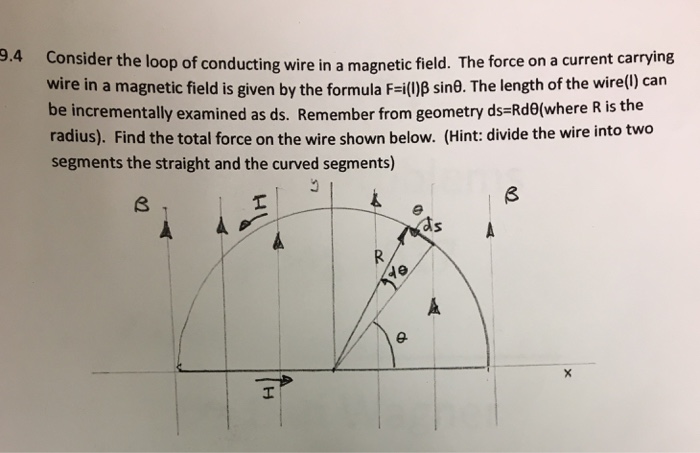 9.4 Consider the loop of conducting wire in a magnetic field. The force on a current carrying wire in a magnetic field is given by the formula F=i(l)β sinθ. The length of the wire(l) can be incrementally examined as ds. Remember from geometry ds=Rdθ(where R is the radius). Find the total force on the wire shown below. (Hint: divide the wire into two segments the straight and the curved segments)

B
I
y
θ
ds
B
R
dθ
θ
x
I